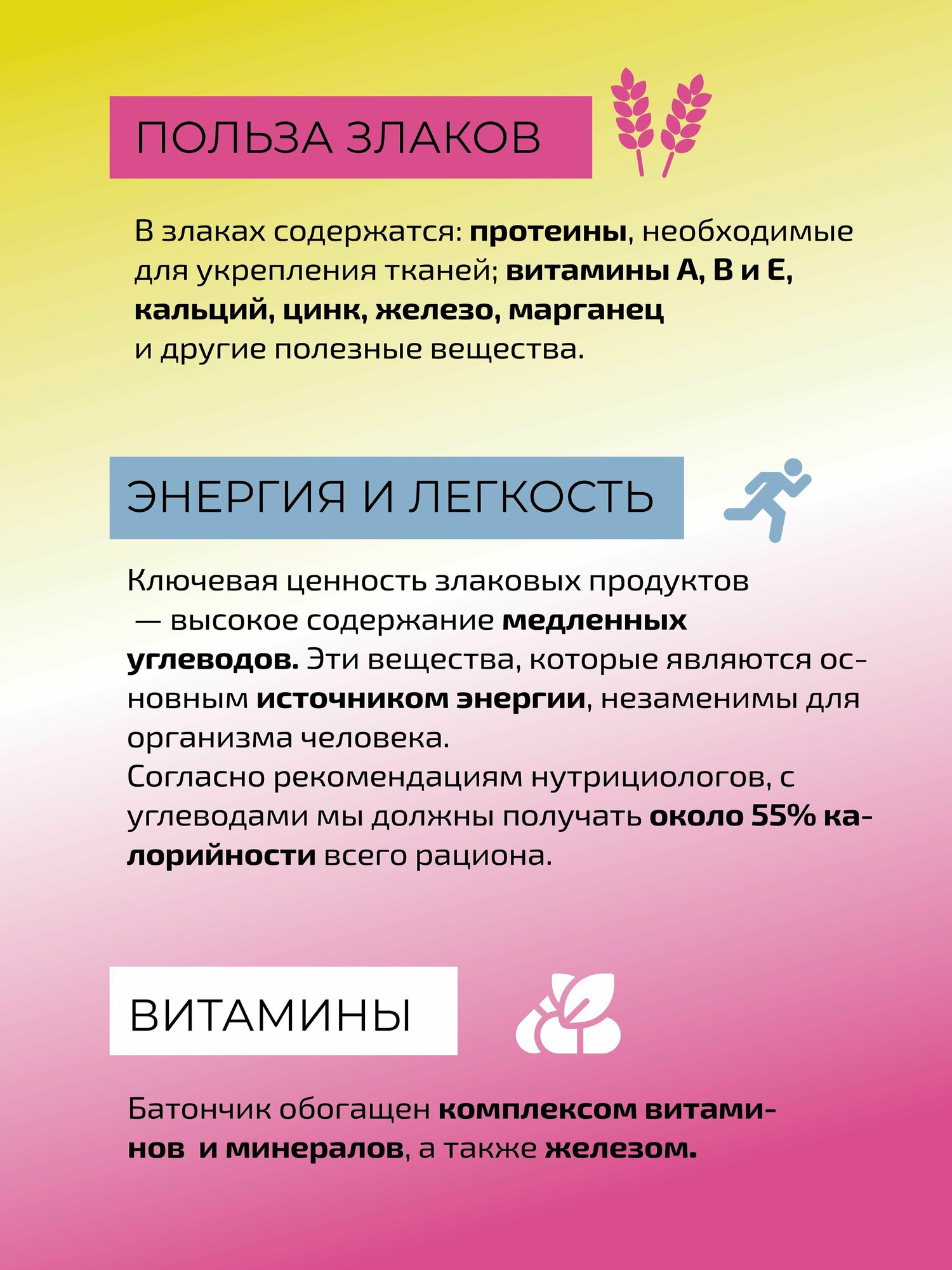 ПОЛЬЗА ЗЛАКОВ

В злаках содержатся: протеины, необходимые для укрепления тканей; витамины А, В и Е, кальций, цинк, железо, марганец и другие полезные вещества.

ЭНЕРГИЯ И ЛЕГКОСТЬ

Ключевая ценность злаковых продуктов — высокое содержание медленных углеводов. Эти вещества, которые являются основным источником энергии, незаменимы для организма человека.
Согласно рекомендациям нутрициологов, с углеводами мы должны получать около 55% калорийности всего рациона.

ВИТАМИНЫ

Батончик обогащен комплексом витаминов и минералов, а также железом.